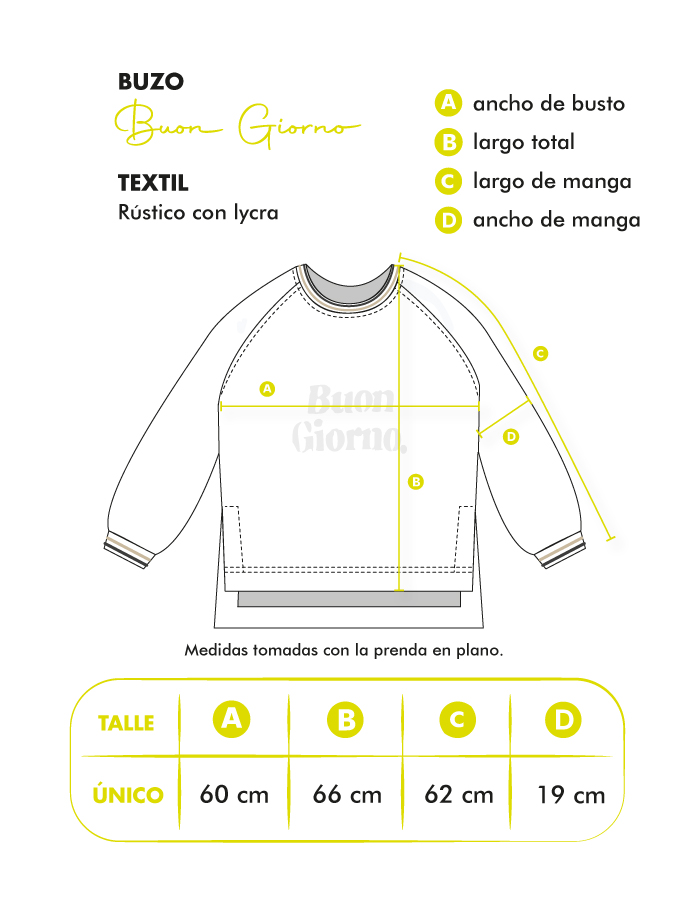 BUZO
Buon Giorno

TEXTIL
Rústico con lycra

A ancho de busto
B largo total
C largo de manga
D ancho de manga

A
Buon Giorno.
B
C
D

Medidas tomadas con la prenda en plano.

| TALLE | A | B | C | D |
|---|---|---|---|---|
| ÚNICO | 60 cm | 66 cm | 62 cm | 19 cm |